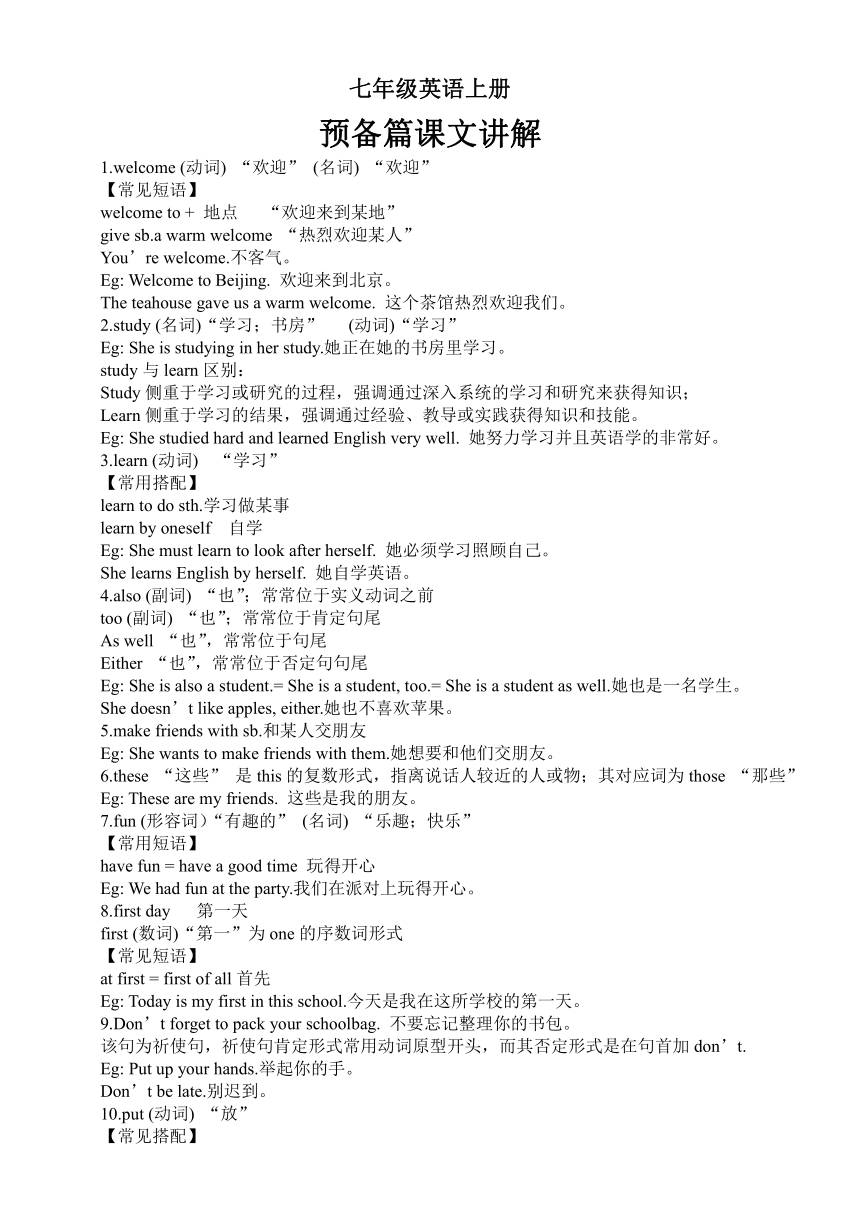 七年级英语上册

预备篇课文讲解

1.welcome (动词) “欢迎” (名词) “欢迎”
【常见短语】
welcome to + 地点 “欢迎来到某地”
give sb.a warm welcome “热烈欢迎某人”
You’re welcome.不客气。
Eg: Welcome to Beijing. 欢迎来到北京。
The teahouse gave us a warm welcome. 这个茶馆热烈欢迎我们。
2.study (名词)“学习；书房” (动词)“学习”
Eg: She is studying in her study.她正在她的书房里学习。
study 与 learn 区别：
Study 侧重于学习或研究的过程，强调通过深入系统的学习和研究来获得知识；
Learn 侧重于学习的结果，强调通过经验、教导或实践获得知识和技能。
Eg: She studied hard and learned English very well. 她努力学习并且英语学的非常好。
3.learn (动词) “学习”
【常用搭配】
learn to do sth.学习做某事
learn by oneself 自学
Eg: She must learn to look after herself. 她必须学习照顾自己。
She learns English by herself. 她自学英语。
4.also (副词) “也”；常常位于实义动词之前
too (副词) “也”；常常位于肯定句尾
As well “也”，常常位于句尾
Either “也”，常常位于否定句句尾
Eg: She is also a student.= She is a student, too.= She is a student as well.她也是一名学生。
She doesn’t like apples, either.她也不喜欢苹果。
5.make friends with sb.和某人交朋友
Eg: She wants to make friends with them.她想要和他们交朋友。
6.these “这些” 是 this 的复数形式，指离说话人较近的人或物；其对应词为 those “那些”
Eg: These are my friends. 这些是我的朋友。
7.fun (形容词)“有趣的” (名词) “乐趣；快乐”
【常用短语】
have fun = have a good time 玩得开心
Eg: We had fun at the party.我们在派对上玩得开心。
8.first day 第一天
first (数词)“第一”为 one 的序数词形式
【常见短语】
at first = first of all 首先
Eg: Today is my first in this school.今天是我在这所学校的第一天。
9.Don’t forget to pack your schoolbag. 不要忘记整理你的书包。
该句为祈使句，祈使句肯定形式常用动词原型开头，而其否定形式是在句首加 don’t.
Eg: Put up your hands.举起你的手。
Don’t be late.别迟到。
10.put (动词) “放”
【常见搭配】